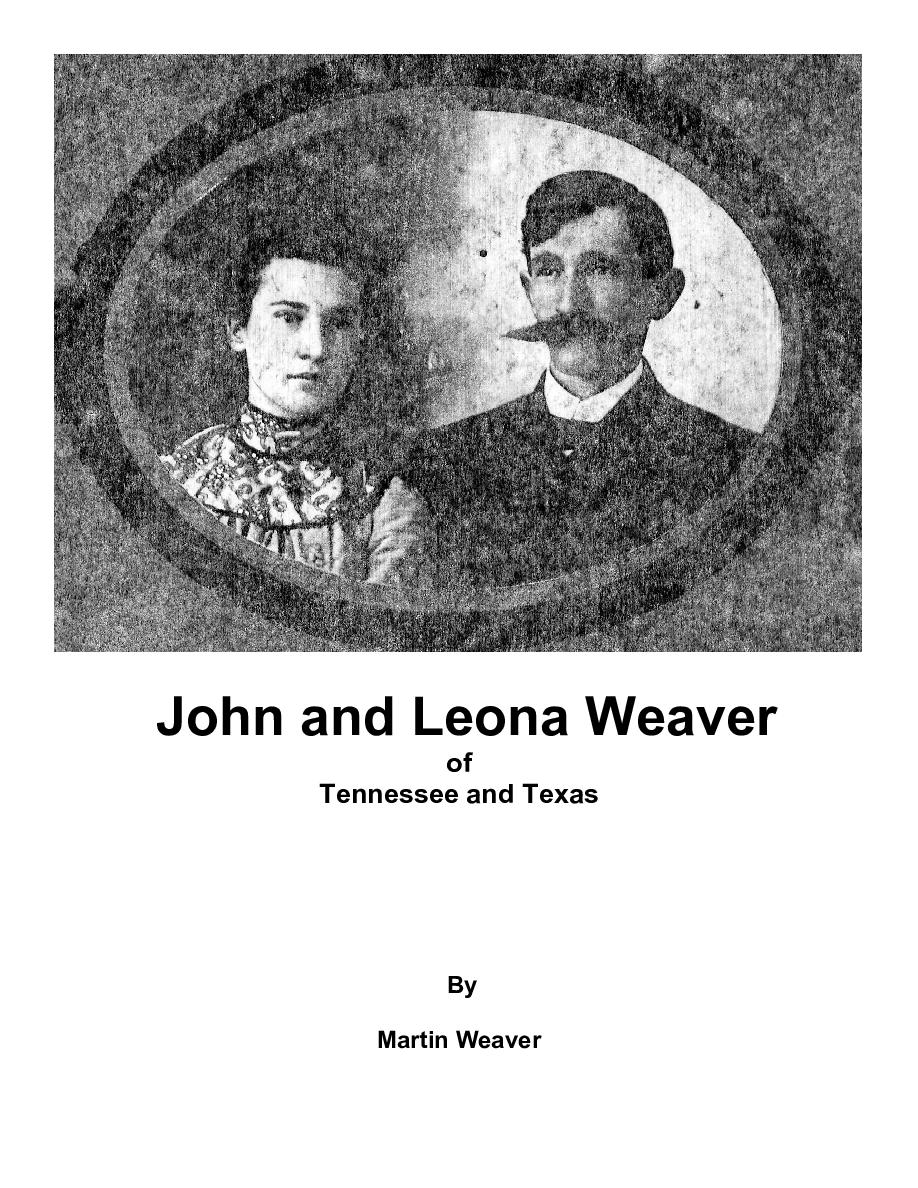 John and Leona Weaver
of
Tennessee and Texas

By

Martin Weaver